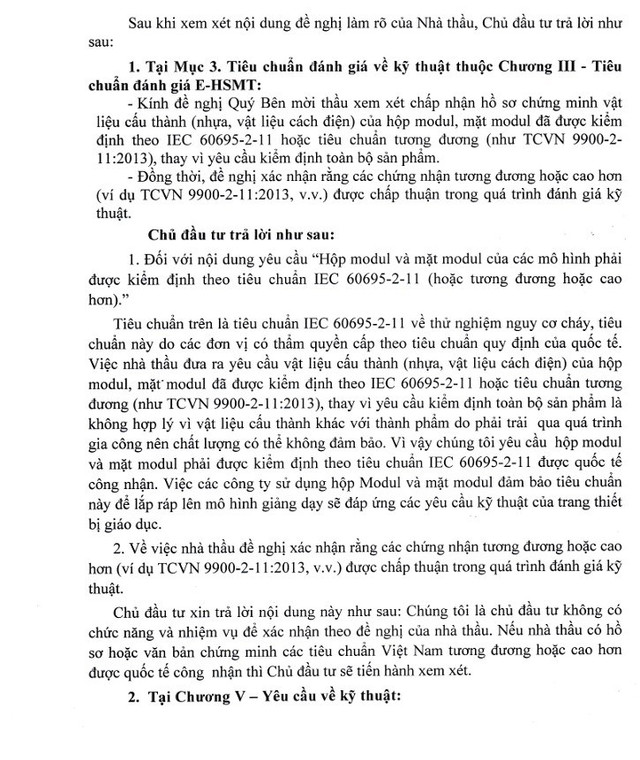 Sau khi xem xét nội dung đề nghị làm rõ của Nhà thầu, Chủ đầu tư trả lời như sau:

1. Tại Mục 3. Tiêu chuẩn đánh giá về kỹ thuật thuộc Chương III - Tiêu chuẩn đánh giá E-HSMT:

- Kính đề nghị Quý Bên mời thầu xem xét chấp nhận hồ sơ chứng minh vật liệu cấu thành (nhựa, vật liệu cách điện) của hộp modul, mặt modul đã được kiểm định theo IEC 60695-2-11 hoặc tiêu chuẩn tương đương (như TCVN 9900-2-11:2013), thay vì yêu cầu kiểm định toàn bộ sản phẩm.

- Đồng thời, đề nghị xác nhận rằng các chứng nhận tương đương hoặc cao hơn (ví dụ TCVN 9900-2-11:2013, v.v.) được chấp thuận trong quá trình đánh giá kỹ thuật.

Chủ đầu tư trả lời như sau:

1. Đối với nội dung yêu cầu "Hộp modul và mặt modul của các mô hình phải được kiểm định theo tiêu chuẩn IEC 60695-2-11 (hoặc tương đương hoặc cao hơn)."

Tiêu chuẩn trên là tiêu chuẩn IEC 60695-2-11 về thử nghiệm nguy cơ cháy, tiêu chuẩn này do các đơn vị có thẩm quyền cấp theo tiêu chuẩn quy định của quốc tế. Việc nhà thầu đưa ra yêu cầu vật liệu cấu thành (nhựa, vật liệu cách điện) của hộp modul, mặt modul đã được kiểm định theo IEC 60695-2-11 hoặc tiêu chuẩn tương đương (như TCVN 9900-2-11:2013), thay vì yêu cầu kiểm định toàn bộ sản phẩm là không hợp lý vì vật liệu cấu thành khác với thành phẩm do phải trải qua quá trình gia công nên chất lượng có thể không đảm bảo. Vì vậy chúng tôi yêu cầu hộp modul và mặt modul phải được kiểm định theo tiêu chuẩn IEC 60695-2-11 được quốc tế công nhận. Việc các công ty sử dụng hộp Modul và mặt modul đảm bảo tiêu chuẩn này để lắp ráp lên mô hình giảng dạy sẽ đáp ứng các yêu cầu kỹ thuật của trang thiết bị giáo dục.

2. Về việc nhà thầu đề nghị xác nhận rằng các chứng nhận tương đương hoặc cao hơn (ví dụ TCVN 9900-2-11:2013, v.v.) được chấp thuận trong quá trình đánh giá kỹ thuật.

Chủ đầu tư xin trả lời nội dung này như sau: Chúng tôi là chủ đầu tư không có chức năng và nhiệm vụ để xác nhận theo đề nghị của nhà thầu. Nếu nhà thầu có hồ sơ hoặc văn bản chứng minh các tiêu chuẩn Việt Nam tương đương hoặc cao hơn được quốc tế công nhận thì Chủ đầu tư sẽ tiến hành xem xét.

2. Tại Chương V – Yêu cầu về kỹ thuật: